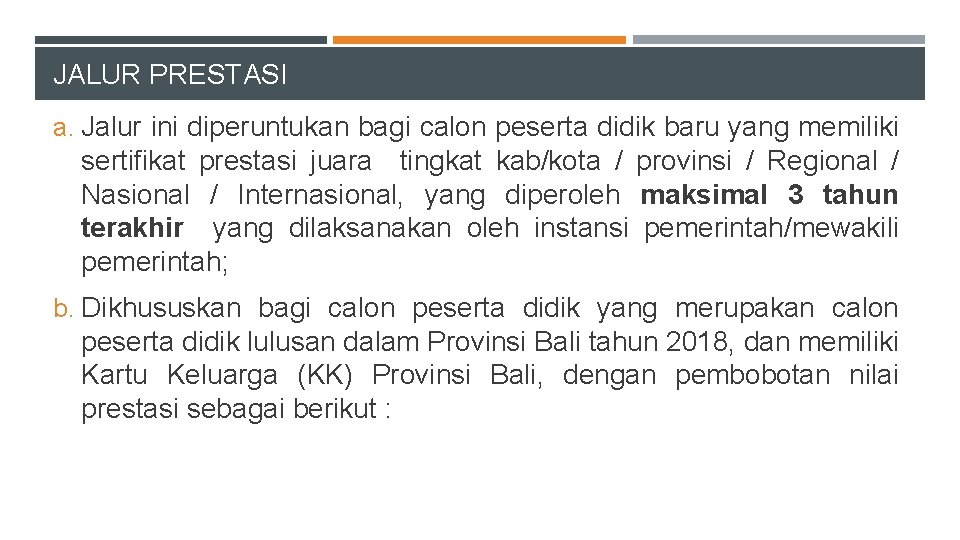 JALUR PRESTASI

a. Jalur ini diperuntukan bagi calon peserta didik baru yang memiliki sertifikat prestasi juara tingkat kab/kota / provinsi / Regional / Nasional / Internasional, yang diperoleh maksimal 3 tahun terakhir yang dilaksanakan oleh instansi pemerintah/mewakili pemerintah;

b. Dikhususkan bagi calon peserta didik yang merupakan calon peserta didik lulusan dalam Provinsi Bali tahun 2018, dan memiliki Kartu Keluarga (KK) Provinsi Bali, dengan pembobotan nilai prestasi sebagai berikut :